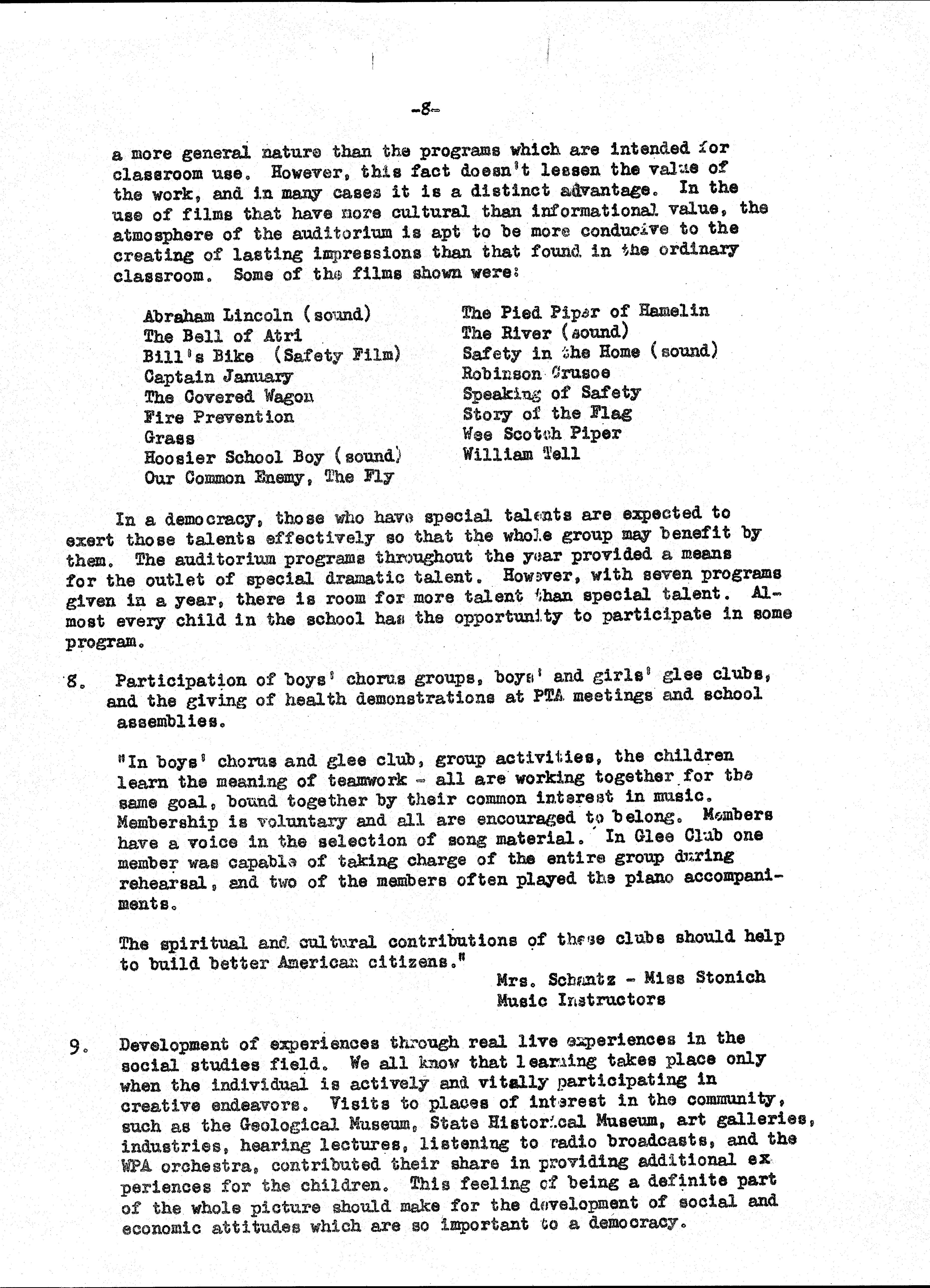 -8-

a more general nature than the programs which are intended for classroom use. However, this fact doesn't lessen the value of the work, and in many cases it is a distinct advantage. In the use of films that have more cultural than informational value, the atmosphere of the auditorium is apt to be more conducive to the creating of lasting impressions than that found in the ordinary classroom. Some of the films shown were:

Abraham Lincoln (sound)
The Bell of Atri
Bill's Bike (Safety Film)
Captain January
The Covered Wagon
Fire Prevention
Grass
Hoosier School Boy (sound)
Our Common Enemy, The Fly

The Pied Piper of Hamelin
The River (sound)
Safety in the Home (sound)
Robinson Crusoe
Speaking of Safety
Story of the Flag
Wee Scotch Piper
William Tell

In a democracy, those who have special talents are expected to exert those talents effectively so that the whole group may benefit by them. The auditorium programs throughout the year provided a means for the outlet of special dramatic talent. However, with seven programs given in a year, there is room for more talent than special talent. Almost every child in the school has the opportunity to participate in some program.

8. Participation of boys' chorus groups, boys' and girls' glee clubs, and the giving of health demonstrations at PTA meetings and school assemblies.

"In boys' chorus and glee club, group activities, the children learn the meaning of teamwork - all are working together for the same goal, bound together by their common interest in music. Membership is voluntary and all are encouraged to belong. Members have a voice in the selection of song material. In Glee Club one member was capable of taking charge of the entire group during rehearsal, and two of the members often played the piano accompaniments.

The spiritual and cultural contributions of these clubs should help to build better American citizens."

Mrs. Schantz - Miss Stonich
Music Instructors

9. Development of experiences through real live experiences in the social studies field. We all know that learning takes place only when the individual is actively and vitally participating in creative endeavors. Visits to places of interest in the community, such as the Geological Museum, State Historical Museum, art galleries, industries, hearing lectures, listening to radio broadcasts, and the WPA orchestra, contributed their share in providing additional experiences for the children. This feeling of being a definite part of the whole picture should make for the development of social and economic attitudes which are so important to a democracy.